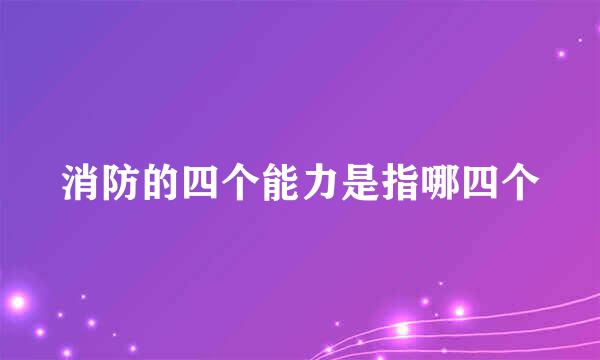 消防的四个能力是指哪四个